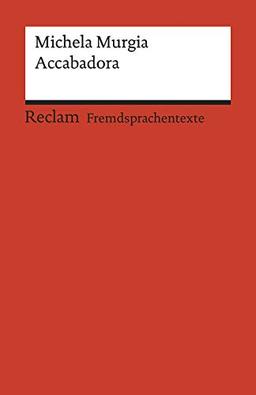 Michela Murgia
Accabadora

Reclam Fremdsprachentexte